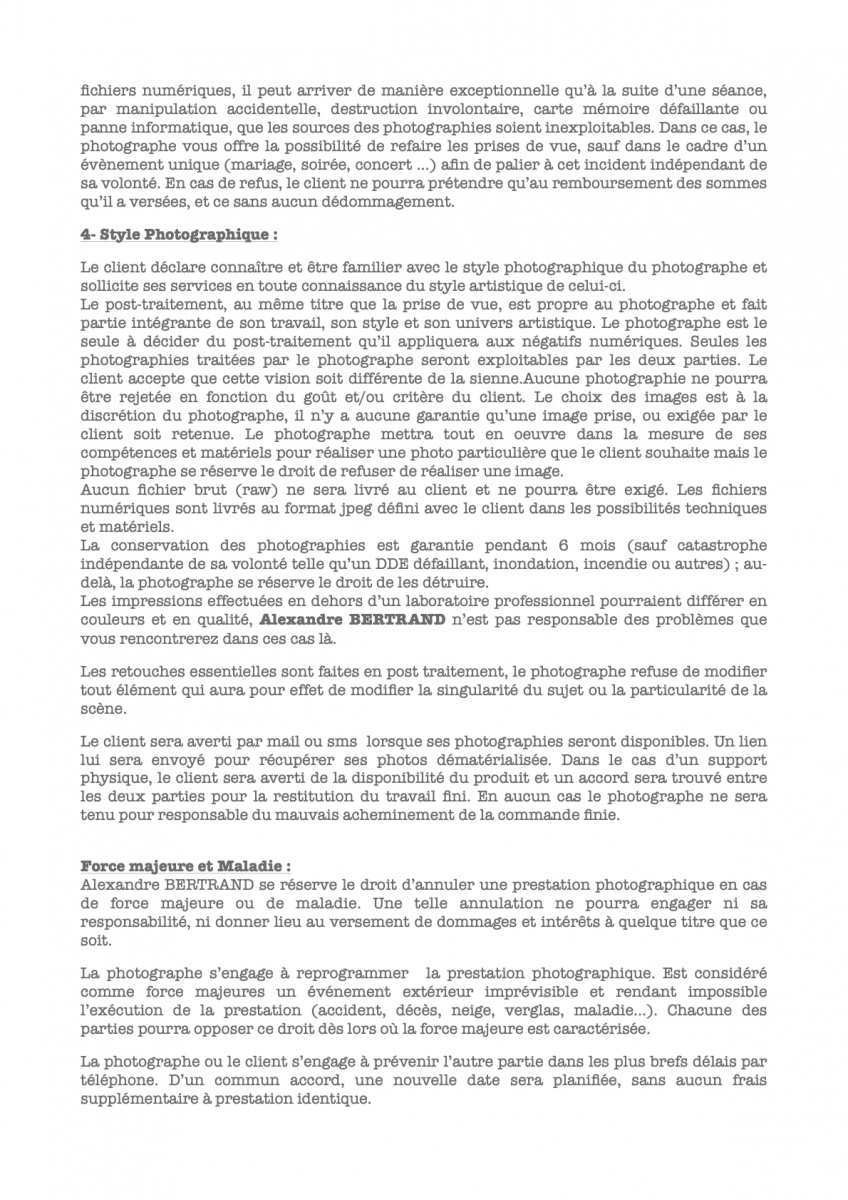 fichiers numériques, il peut arriver de manière exceptionnelle qu'à la suite d'une séance, par manipulation accidentelle, destruction involontaire, carte mémoire défaillante ou panne informatique, que les sources des photographies soient inexploitables. Dans ce cas, le photographe vous offre la possibilité de refaire les prises de vue, sauf dans le cadre d'un évènement unique (mariage, soirée, concert ...) afin de palier à cet incident indépendant de sa volonté. En cas de refus, le client ne pourra prétendre qu'au remboursement des sommes qu'il a versées, et ce sans aucun dédommagement.

4- Style Photographique :

Le client déclare connaître et être familier avec le style photographique du photographe et sollicite ses services en toute connaissance du style artistique de celui-ci.
Le post-traitement, au même titre que la prise de vue, est propre au photographe et fait partie intégrante de son travail, son style et son univers artistique. Le photographe est le seule à décider du post-traitement qu'il appliquera aux négatifs numériques. Seules les photographies traitées par le photographe seront exploitables par les deux parties. Le client accepte que cette vision soit différente de la sienne.Aucune photographie ne pourra être rejetée en fonction du goût et/ou critère du client. Le choix des images est à la discrétion du photographe, il n'y a aucune garantie qu'une image prise, ou exigée par le client soit retenue. Le photographe mettra tout en oeuvre dans la mesure de ses compétences et matériels pour réaliser une photo particulière que le client souhaite mais le photographe se réserve le droit de refuser de réaliser une image.
Aucun fichier brut (raw) ne sera livré au client et ne pourra être exigé. Les fichiers numériques sont livrés au format jpeg défini avec le client dans les possibilités techniques et matériels.
La conservation des photographies est garantie pendant 6 mois (sauf catastrophe indépendante de sa volonté telle qu'un DDE défaillant, inondation, incendie ou autres) ; au-delà, la photographe se réserve le droit de les détruire.
Les impressions effectuées en dehors d'un laboratoire professionnel pourraient différer en couleurs et en qualité, Alexandre BERTRAND n'est pas responsable des problèmes que vous rencontrerez dans ces cas là.

Les retouches essentielles sont faites en post traitement, le photographe refuse de modifier tout élément qui aura pour effet de modifier la singularité du sujet ou la particularité de la scène.

Le client sera averti par mail ou sms lorsque ses photographies seront disponibles. Un lien lui sera envoyé pour récupérer ses photos dématérialisée. Dans le cas d'un support physique, le client sera averti de la disponibilité du produit et un accord sera trouvé entre les deux parties pour la restitution du travail fini. En aucun cas le photographe ne sera tenu pour responsable du mauvais acheminement de la commande finie.

Force majeure et Maladie :
Alexandre BERTRAND se réserve le droit d'annuler une prestation photographique en cas de force majeure ou de maladie. Une telle annulation ne pourra engager ni sa responsabilité, ni donner lieu au versement de dommages et intérêts à quelque titre que ce soit.

La photographe s'engage à reprogrammer la prestation photographique. Est considéré comme force majeures un événement extérieur imprévisible et rendant impossible l'exécution de la prestation (accident, décès, neige, verglas, maladie...). Chacune des parties pourra opposer ce droit dès lors où la force majeure est caractérisée.

La photographe ou le client s'engage à prévenir l'autre partie dans les plus brefs délais par téléphone. D'un commun accord, une nouvelle date sera planifiée, sans aucun frais supplémentaire à prestation identique.